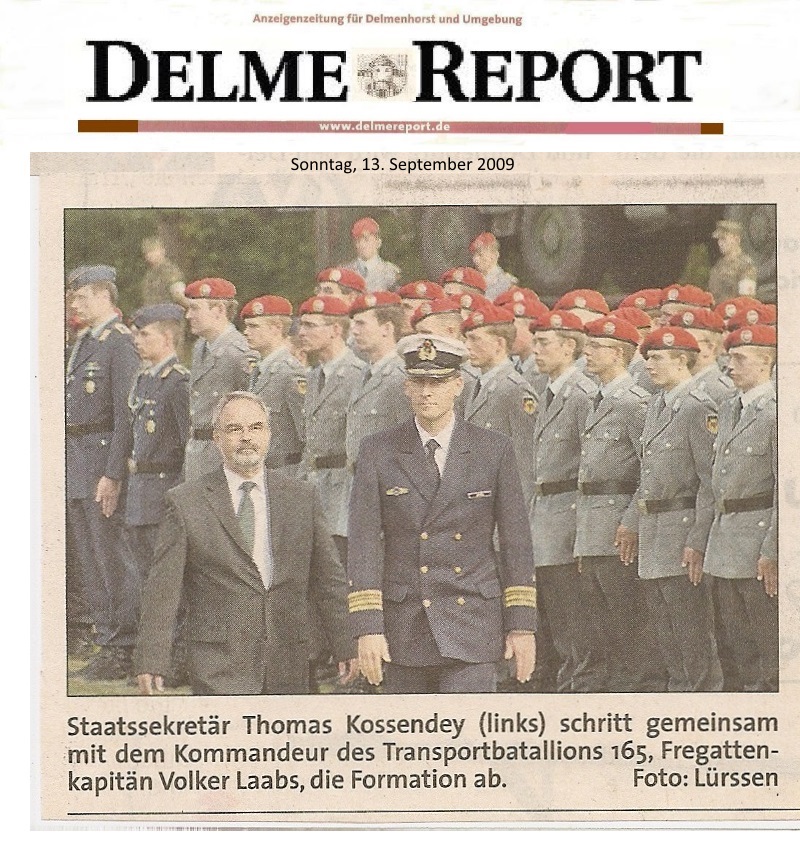 Anzeigenzeitung für Delmenhorst und Umgebung

DELME REPORT

www.delmereport.de

Sonntag, 13. September 2009

Staatssekretär Thomas Kossendey (links) schritt gemeinsam mit dem Kommandeur des Transportbatallions 165, Fregattenkapitän Volker Laabs, die Formation ab. Foto: Lürssen